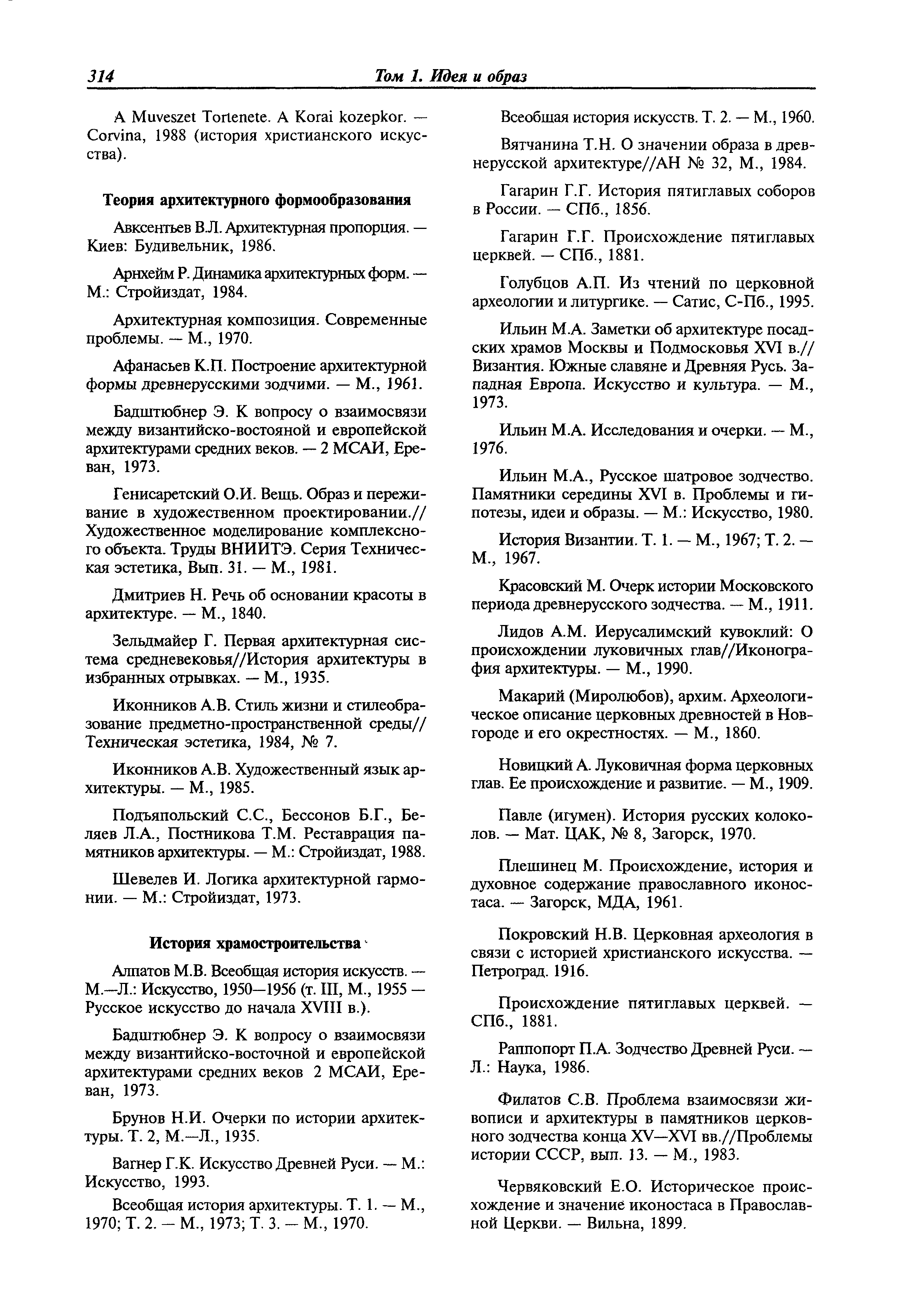 314 Том 1. Идея и образ

A Muveszet Tortenete. A Korai kozepkor. — Corvina, 1988 (история христианского искусства).

Теория архитектурного формообразования

Авксентьев В.Л. Архитектурная пропорция. — Киев: Будивельник, 1986.

Арнхейм Р. Динамика архитектурных форм. — М.: Стройиздат, 1984.

Архитектурная композиция. Современные проблемы. — М., 1970.

Афанасьев К.П. Построение архитектурной формы древнерусскими зодчими. — М., 1961.

Бадштюбнер Э. К вопросу о взаимосвязи между византийско-востояной и европейской архитектурами средних веков. — 2 МСАИ, Ереван, 1973.

Генисаретский О.И. Вещь. Образ и переживание в художественном проектировании.// Художественное моделирование комплексного объекта. Труды ВНИИТЭ. Серия Техническая эстетика, Вып. 31. — М., 1981.

Дмитриев Н. Речь об основании красоты в архитектуре. — М., 1840.

Зельдмайер Г. Первая архитектурная система средневековья//История архитектуры в избранных отрывках. — М., 1935.

Иконников А.В. Стиль жизни и стилеобразование предметно-пространственной среды// Техническая эстетика, 1984, № 7.

Иконников А.В. Художественный язык архитектуры. — М., 1985.

Подъяпольский С.С., Бессонов Б.Г., Беляев Л.А., Постникова Т.М. Реставрация памятников архитектуры. — М.: Стройиздат, 1988.

Шевелев И. Логика архитектурной гармонии. — М.: Стройиздат, 1973.

История храмостроительства

Алпатов М.В. Всеобщая история искусств. — М.—Л.: Искусство, 1950—1956 (т. III, М., 1955 — Русское искусство до начала XVIII в.).

Бадштюбнер Э. К вопросу о взаимосвязи между византийско-восточной и европейской архитектурами средних веков 2 МСАИ, Ереван, 1973.

Брунов Н.И. Очерки по истории архитектуры. Т. 2, М.—Л., 1935.

Вагнер Г.К. Искусство Древней Руси. — М.: Искусство, 1993.

Всеобщая история архитектуры. Т. 1. — М., 1970; Т. 2. — М., 1973; Т. 3. — М., 1970.

Всеобщая история искусств. Т. 2. — М., 1960.

Вятчанина Т.Н. О значении образа в древнерусской архитектуре//АН № 32, М., 1984.

Гагарин Г.Г. История пятиглавых соборов в России. — СПб., 1856.

Гагарин Г.Г. Происхождение пятиглавых церквей. — СПб., 1881.

Голубцов А.П. Из чтений по церковной археологии и литургике. — Сатис, С-Пб., 1995.

Ильин М.А. Заметки об архитектуре посадских храмов Москвы и Подмосковья XVI в.// Византия. Южные славяне и Древняя Русь. Западная Европа. Искусство и культура. — М., 1973.

Ильин М.А. Исследования и очерки. — М., 1976.

Ильин М.А., Русское шатровое зодчество. Памятники середины XVI в. Проблемы и гипотезы, идеи и образы. — М.: Искусство, 1980.

История Византии. Т. 1. — М., 1967; Т. 2. — М., 1967.

Красовский М. Очерк истории Московского периода древнерусского зодчества. — М., 1911.

Лидов А.М. Иерусалимский кувоклий: О происхождении луковичных глав//Иконография архитектуры. — М., 1990.

Макарий (Миролюбов), архим. Археологическое описание церковных древностей в Новгороде и его окрестностях. — М., 1860.

Новицкий А. Луковичная форма церковных глав. Ее происхождение и развитие. — М., 1909.

Павле (игумен). История русских колоколов. — Мат. ЦАК, № 8, Загорск, 1970.

Плешинец М. Происхождение, история и духовное содержание православного иконостаса. — Загорск, МДА, 1961.

Покровский Н.В. Церковная археология в связи с историей христианского искусства. — Петроград. 1916.

Происхождение пятиглавых церквей. — СПб., 1881.

Раппопорт П.А. Зодчество Древней Руси. — Л.: Наука, 1986.

Филатов С.В. Проблема взаимосвязи живописи и архитектуры в памятников церковного зодчества конца XV—XVI вв.//Проблемы истории СССР, вып. 13. — М., 1983.

Червяковский Е.О. Историческое происхождение и значение иконостаса в Православной Церкви. — Вильна, 1899.